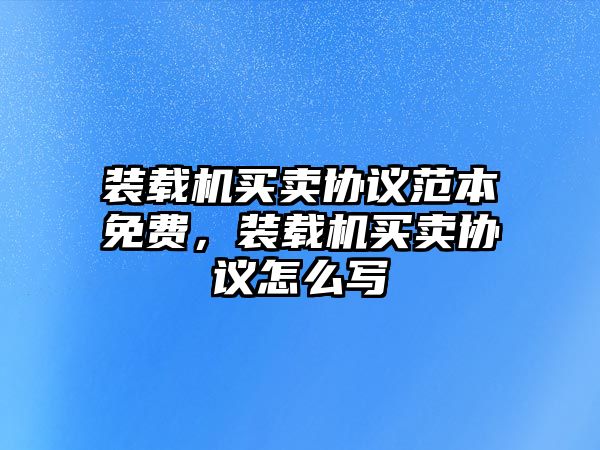 装载机买卖协议范本免费，装载机买卖协议怎么写